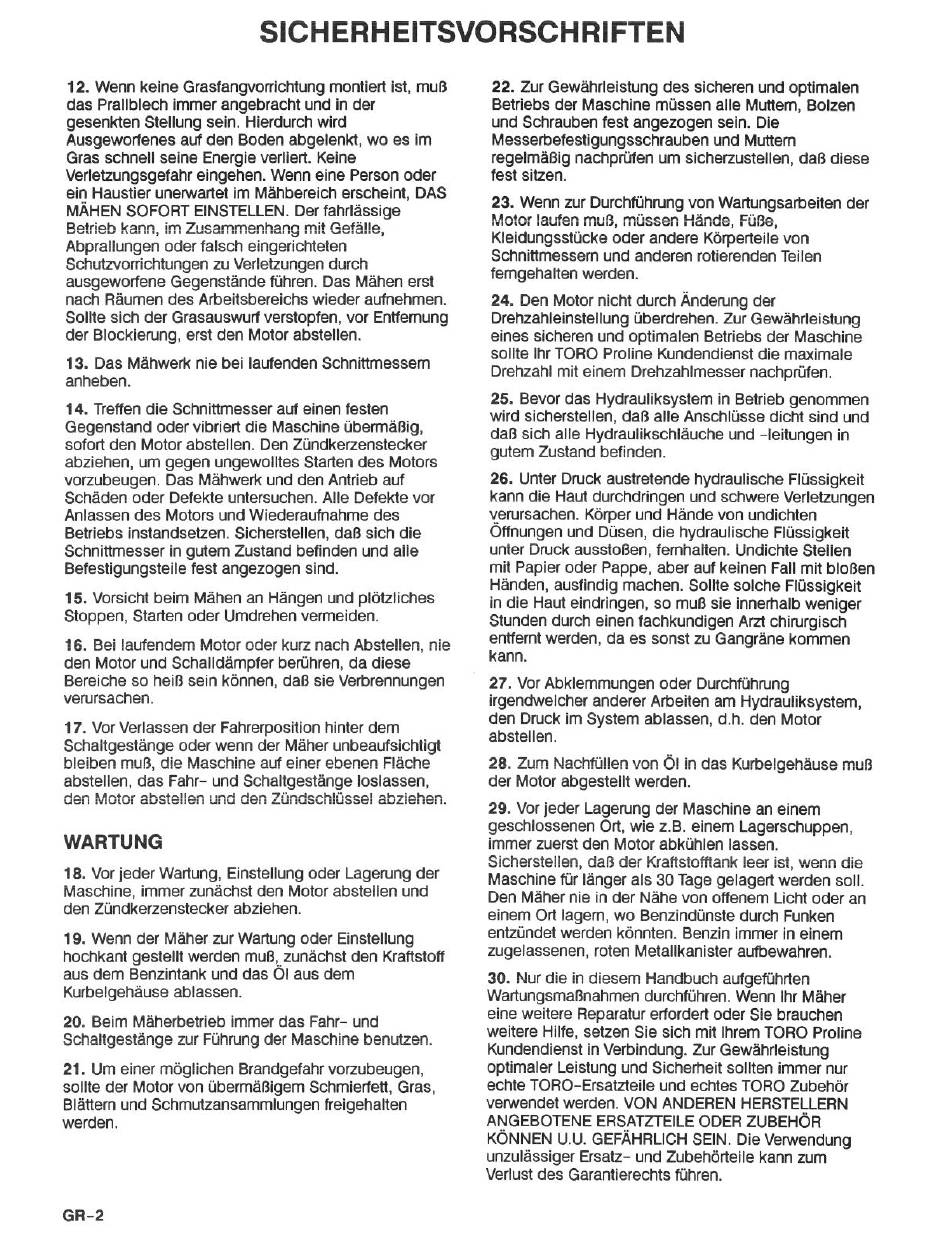 SICHERHEITSVORSCHRIFTEN

12. Wenn keine Grasfangvorrichtung montiert ist, muß das Prallblech immer angebracht und in der gesenkten Stellung sein. Hierdurch wird Ausgeworfenes auf den Boden abgelenkt, wo es im Gras schnell seine Energie verliert. Keine Verletzungsgefahr eingehen. Wenn eine Person oder ein Haustier unerwartet im Mähbereich erscheint, DAS MÄHEN SOFORT EINSTELLEN. Der fahrlässige Betrieb kann, im Zusammenhang mit Gefälle, Abprallungen oder falsch eingerichteten Schutzvorrichtungen zu Verletzungen durch ausgeworfene Gegenstände führen. Das Mähen erst nach Räumen des Arbeitsbereichs wieder aufnehmen. Sollte sich der Grasauswurf verstopfen, vor Entfernung der Blockierung, erst den Motor abstellen.

13. Das Mähwerk nie bei laufenden Schnittmessern anheben.

14. Treffen die Schnittmesser auf einen festen Gegenstand oder vibriert die Maschine übermäßig, sofort den Motor abstellen. Den Zündkerzenstecker abziehen, um gegen ungewolltes Starten des Motors vorzubeugen. Das Mähwerk und den Antrieb auf Schäden oder Defekte untersuchen. Alle Defekte vor Anlassen des Motors und Wiederaufnahme des Betriebs instandsetzen. Sicherstellen, daß sich die Schnittmesser in gutem Zustand befinden und alle Befestigungsteile fest angezogen sind.

15. Vorsicht beim Mähen an Hängen und plötzliches Stoppen, Starten oder Umdrehen vermeiden.

16. Bei laufendem Motor oder kurz nach Abstellen, nie den Motor und Schalldämpfer berühren, da diese Bereiche so heiß sein können, daß sie Verbrennungen verursachen.

17. Vor Verlassen der Fahrerposition hinter dem Schaltgestänge oder wenn der Mäher unbeaufsichtigt bleiben muß, die Maschine auf einer ebenen Fläche abstellen, das Fahr- und Schaltgestänge loslassen, den Motor abstellen und den Zündschlüssel abziehen.

WARTUNG

18. Vor jeder Wartung, Einstellung oder Lagerung der Maschine, immer zunächst den Motor abstellen und den Zündkerzenstecker abziehen.

19. Wenn der Mäher zur Wartung oder Einstellung hochkant gestellt werden muß, zunächst den Kraftstoff aus dem Benzintank und das Öl aus dem Kurbelgehäuse ablassen.

20. Beim Mäherbetrieb immer das Fahr- und Schaltgestänge zur Führung der Maschine benutzen.

21. Um einer möglichen Brandgefahr vorzubeugen, sollte der Motor von übermäßigem Schmierfett, Gras, Blättern und Schmutzansammlungen freigehalten werden.

22. Zur Gewährleistung des sicheren und optimalen Betriebs der Maschine müssen alle Muttern, Bolzen und Schrauben fest angezogen sein. Die Messerbefestigungsschrauben und Muttern regelmäßig nachprüfen um sicherzustellen, daß diese fest sitzen.

23. Wenn zur Durchführung von Wartungsarbeiten der Motor laufen muß, müssen Hände, Füße, Kleidungsstücke oder andere Körperteile von Schnittmessern und anderen rotierenden Teilen ferngehalten werden.

24. Den Motor nicht durch Änderung der Drehzahleinstellung überdrehen. Zur Gewährleistung eines sicheren und optimalen Betriebs der Maschine sollte Ihr TORO Proline Kundendienst die maximale Drehzahl mit einem Drehzahlmesser nachprüfen.

25. Bevor das Hydrauliksystem in Betrieb genommen wird sicherstellen, daß alle Anschlüsse dicht sind und daß sich alle Hydraulikschläuche und -leitungen in gutem Zustand befinden.

26. Unter Druck austretende hydraulische Flüssigkeit kann die Haut durchdringen und schwere Verletzungen verursachen. Körper und Hände von undichten Öffnungen und Düsen, die hydraulische Flüssigkeit unter Druck ausstoßen, fernhalten. Undichte Stellen mit Papier oder Pappe, aber auf keinen Fall mit bloßen Händen, ausfindig machen. Sollte solche Flüssigkeit in die Haut eindringen, so muß sie innerhalb weniger Stunden durch einen fachkundigen Arzt chirurgisch entfernt werden, da es sonst zu Gangräne kommen kann.

27. Vor Abklemmungen oder Durchführung irgendwelcher anderer Arbeiten am Hydrauliksystem, den Druck im System ablassen, d.h. den Motor abstellen.

28. Zum Nachfüllen von Öl in das Kurbelgehäuse muß der Motor abgestellt werden.

29. Vor jeder Lagerung der Maschine an einem geschlossenen Ort, wie z.B. einem Lagerschuppen, immer zuerst den Motor abkühlen lassen. Sicherstellen, daß der Kraftstofftank leer ist, wenn die Maschine für länger als 30 Tage gelagert werden soll. Den Mäher nie in der Nähe von offenem Licht oder an einem Ort lagern, wo Benzindünste durch Funken entzündet werden könnten. Benzin immer in einem zugelassenen, roten Metallkanister aufbewahren.

30. Nur die in diesem Handbuch aufgeführten Wartungsmaßnahmen durchführen. Wenn Ihr Mäher eine weitere Reparatur erfordert oder Sie brauchen weitere Hilfe, setzen Sie sich mit Ihrem TORO Proline Kundendienst in Verbindung. Zur Gewährleistung optimaler Leistung und Sicherheit sollten immer nur echte TORO-Ersatzteile und echtes TORO Zubehör verwendet werden. VON ANDEREN HERSTELLERN ANGEBOTENE ERSATZTEILE ODER ZUBEHÖR KÖNNEN U.U. GEFÄHRLICH SEIN. Die Verwendung unzulässiger Ersatz- und Zubehörteile kann zum Verlust des Garantierechts führen.

GR-2